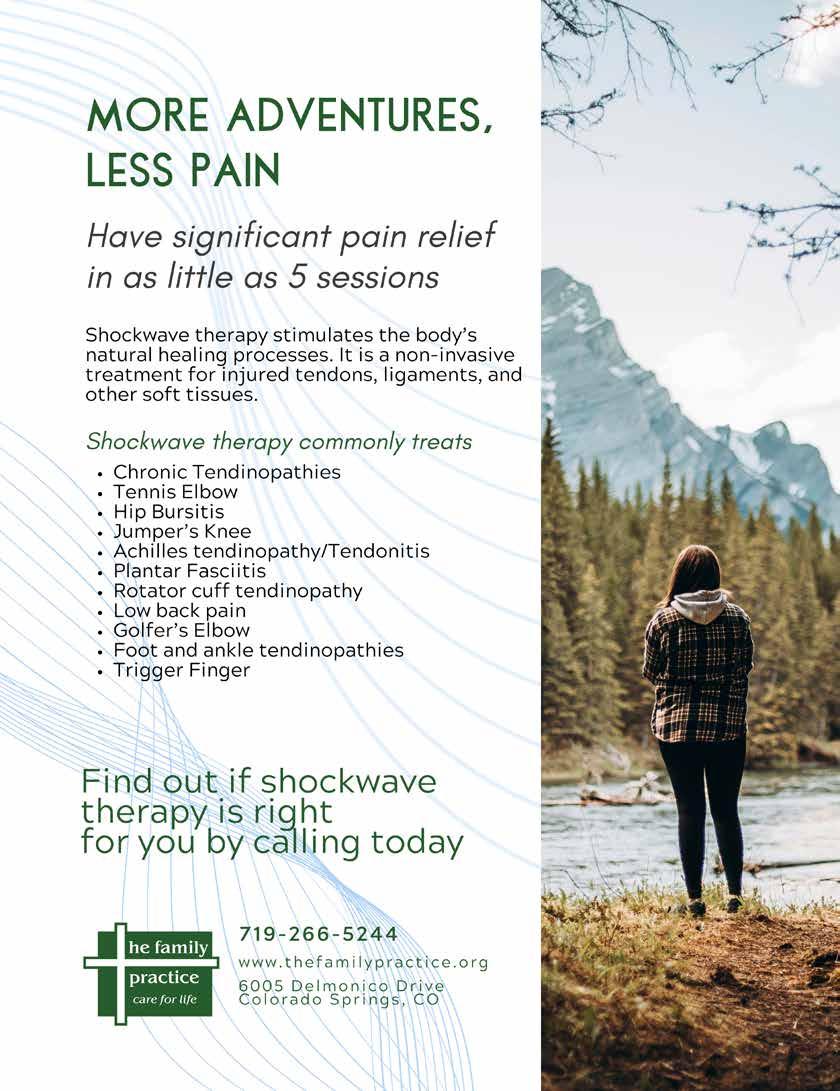 MORE ADVENTURES, LESS PAIN

Have significant pain relief in as little as 5 sessions

Shockwave therapy stimulates the body's natural healing processes. It is a non-invasive treatment for injured tendons, ligaments, and other soft tissues.

Shockwave therapy commonly treats

• Chronic Tendinopathies
• Tennis Elbow
• Hip Bursitis
• Jumper's Knee
• Achilles tendinopathy/Tendonitis
• Plantar Fasciitis
• Rotator cuff tendinopathy
• Low back pain
• Golfer's Elbow
• Foot and ankle tendinopathies
• Trigger Finger

Find out if shockwave therapy is right for you by calling today

he family
practice
care for life

719-266-5244
www.thefamilypractice.org
6005 Delmonico Drive
Colorado Springs, CO